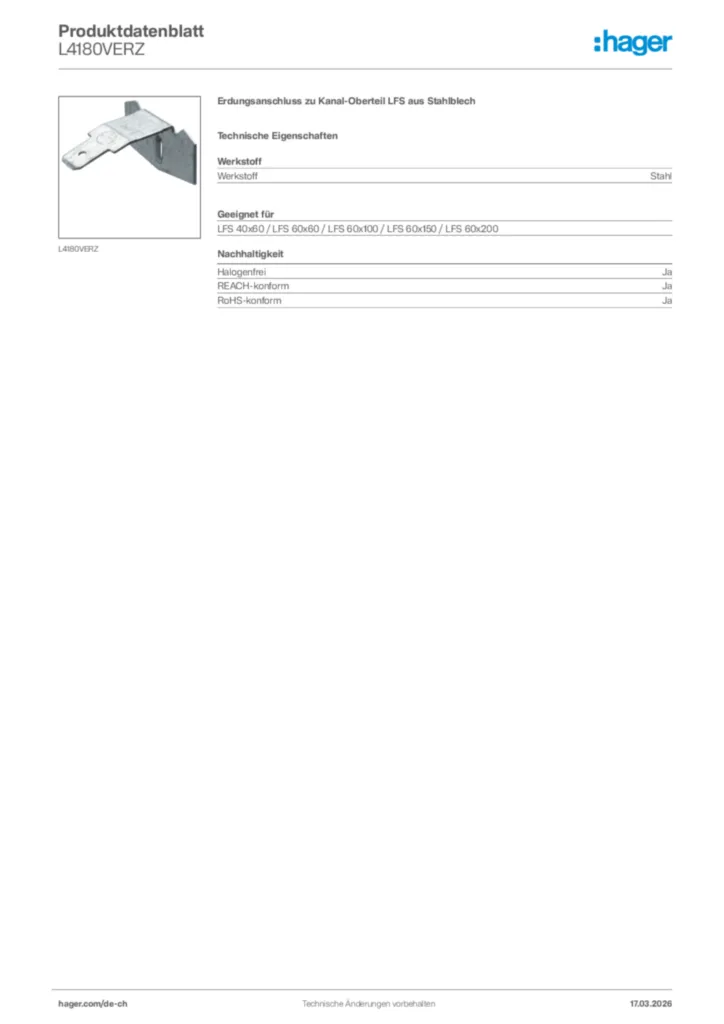 Produktdatenblatt
L4180VERZ

:hager

L4180VERZ

Erdungsanschluss zu Kanal-Oberteil LFS aus Stahlblech

Technische Eigenschaften

Werkstoff

| Werkstoff | Stahl |
|---|---|

Geeignet für

LFS 40x60 / LFS 60x60 / LFS 60x100 / LFS 60x150 / LFS 60x200

Nachhaltigkeit

| Halogenfrei | Ja |
|---|---|
| REACH-konform | Ja |
| RoHS-konform | Ja |

hager.com/de-ch
Technische Änderungen vorbehalten
17.03.2026